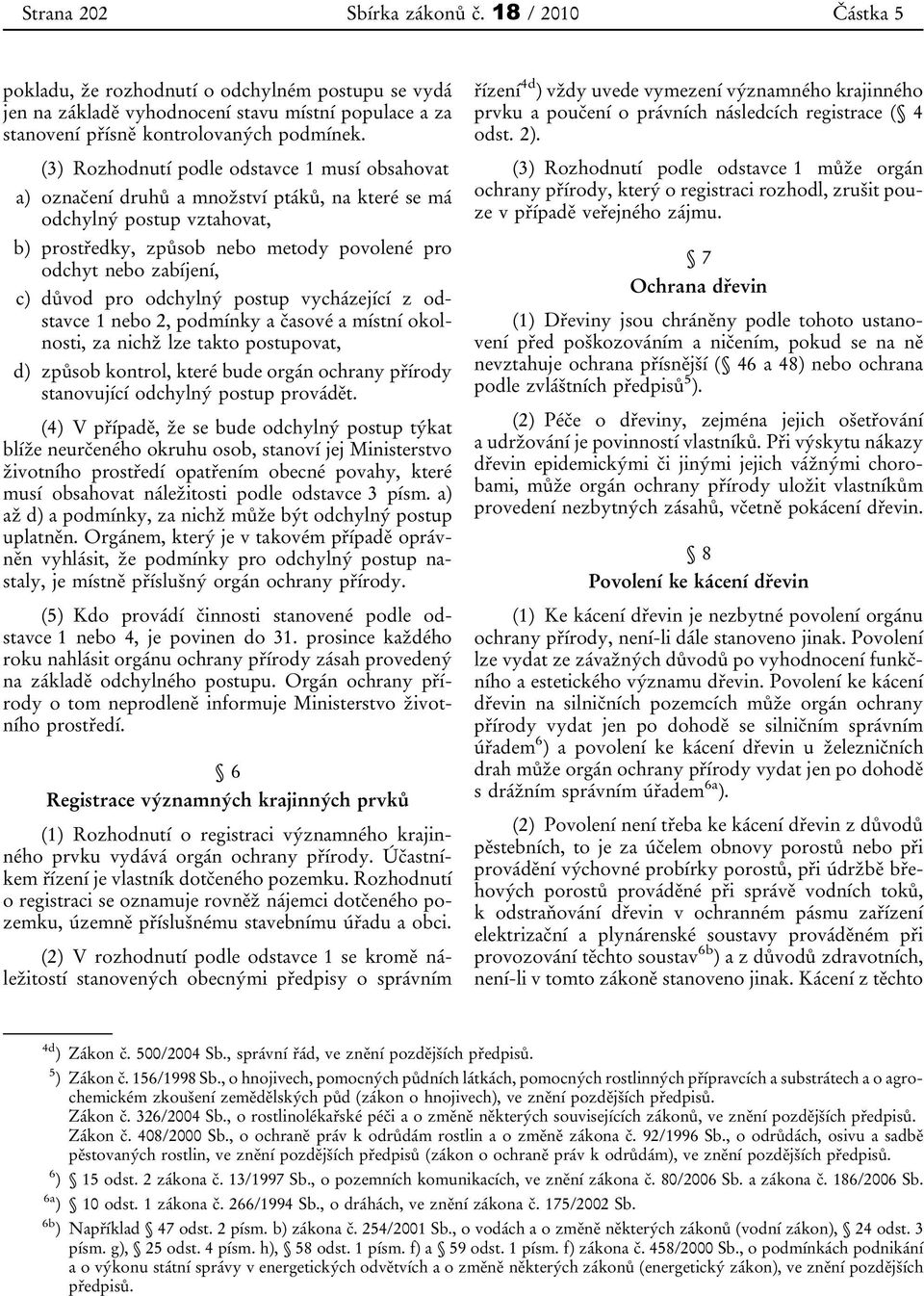 Strana 202 Sbírka zákonů č. 18 / 2010 Částka 5

pokladu, že rozhodnutí o odchylném postupu se vydá jen na základě vyhodnocení stavu místní populace a za stanovení přísně kontrolovaných podmínek.

(3) Rozhodnutí podle odstavce 1 musí obsahovat

a) označení druhů a množství ptáků, na které se má odchylný postup vztahovat,

b) prostředky, způsob nebo metody povolené pro odchyt nebo zabíjení,

c) důvod pro odchylný postup vycházející z odstavce 1 nebo 2, podmínky a časové a místní okolnosti, za nichž lze takto postupovat,

d) způsob kontrol, které bude orgán ochrany přírody stanovující odchylný postup provádět.

(4) V případě, že se bude odchylný postup týkat blíže neurčeného okruhu osob, stanoví jej Ministerstvo životního prostředí opatřením obecné povahy, které musí obsahovat náležitosti podle odstavce 3 písm. a) až d) a podmínky, za nichž může být odchylný postup uplatněn. Orgánem, který je v takovém případě oprávněn vyhlásit, že podmínky pro odchylný postup nastaly, je místně příslušný orgán ochrany přírody.

(5) Kdo provádí činnosti stanovené podle odstavce 1 nebo 4, je povinen do 31. prosince každého roku nahlásit orgánu ochrany přírody zásah provedený na základě odchylného postupu. Orgán ochrany přírody o tom neprodleně informuje Ministerstvo životního prostředí.

§ 6
Registrace významných krajinných prvků

(1) Rozhodnutí o registraci významného krajinného prvku vydává orgán ochrany přírody. Účastníkem řízení je vlastník dotčeného pozemku. Rozhodnutí o registraci se oznamuje rovněž nájemci dotčeného pozemku, územně příslušnému stavebnímu úřadu a obci.

(2) V rozhodnutí podle odstavce 1 se kromě náležitostí stanovených obecnými předpisy o správním řízení$^{4d}$) vždy uvede vymezení významného krajinného prvku a poučení o právních následcích registrace (§ 4 odst. 2).

(3) Rozhodnutí podle odstavce 1 může orgán ochrany přírody, který o registraci rozhodl, zrušit pouze v případě veřejného zájmu.

§ 7
Ochrana dřevin

(1) Dřeviny jsou chráněny podle tohoto ustanovení před poškozováním a ničením, pokud se na ně nevztahuje ochrana přísnější (§ 46 a 48) nebo ochrana podle zvláštních předpisů$^{5}$).

(2) Péče o dřeviny, zejména jejich ošetřování a udržování je povinností vlastníků. Při výskytu nákazy dřevin epidemickými či jinými jejich vážnými chorobami, může orgán ochrany přírody uložit vlastníkům provedení nezbytných zásahů, včetně pokácení dřevin.

§ 8
Povolení ke kácení dřevin

(1) Ke kácení dřevin je nezbytné povolení orgánu ochrany přírody, není-li dále stanoveno jinak. Povolení lze vydat ze závažných důvodů po vyhodnocení funkčního a estetického významu dřevin. Povolení ke kácení dřevin na silničních pozemcích může orgán ochrany přírody vydat jen po dohodě se silničním správním úřadem$^{6}$) a povolení ke kácení dřevin u železničních drah může orgán ochrany přírody vydat jen po dohodě s drážním správním úřadem$^{6a}$).

(2) Povolení není třeba ke kácení dřevin z důvodů pěstebních, to je za účelem obnovy porostů nebo při provádění výchovné probírky porostů, při údržbě břehových porostů prováděné při správě vodních toků, k odstraňování dřevin v ochranném pásmu zařízení elektrizační a plynárenské soustavy prováděném při provozování těchto soustav$^{6b}$) a z důvodů zdravotních, není-li v tomto zákoně stanoveno jinak. Kácení z těchto

$^{4d}$) Zákon č. 500/2004 Sb., správní řád, ve znění pozdějších předpisů.
$^{5}$) Zákon č. 156/1998 Sb., o hnojivech, pomocných půdních látkách, pomocných rostlinných přípravcích a substrátech a o agrochemickém zkoušení zemědělských půd (zákon o hnojivech), ve znění pozdějších předpisů.
Zákon č. 326/2004 Sb., o rostlinolékařské péči a o změně některých souvisejících zákonů, ve znění pozdějších předpisů.
Zákon č. 408/2000 Sb., o ochraně práv k odrůdám rostlin a o změně zákona č. 92/1996 Sb., o odrůdách, osivu a sadbě pěstovaných rostlin, ve znění pozdějších předpisů (zákon o ochraně práv k odrůdám), ve znění pozdějších předpisů.
$^{6}$) § 15 odst. 2 zákona č. 13/1997 Sb., o pozemních komunikacích, ve znění zákona č. 80/2006 Sb. a zákona č. 186/2006 Sb.
$^{6a}$) § 10 odst. 1 zákona č. 266/1994 Sb., o dráhách, ve znění zákona č. 175/2002 Sb.
$^{6b}$) Například § 47 odst. 2 písm. b) zákona č. 254/2001 Sb., o vodách a o změně některých zákonů (vodní zákon), § 24 odst. 3 písm. g), § 25 odst. 4 písm. h), § 58 odst. 1 písm. f) a § 59 odst. 1 písm. f) zákona č. 458/2000 Sb., o podmínkách podnikání a o výkonu státní správy v energetických odvětvích a o změně některých zákonů (energetický zákon), ve znění pozdějších předpisů.